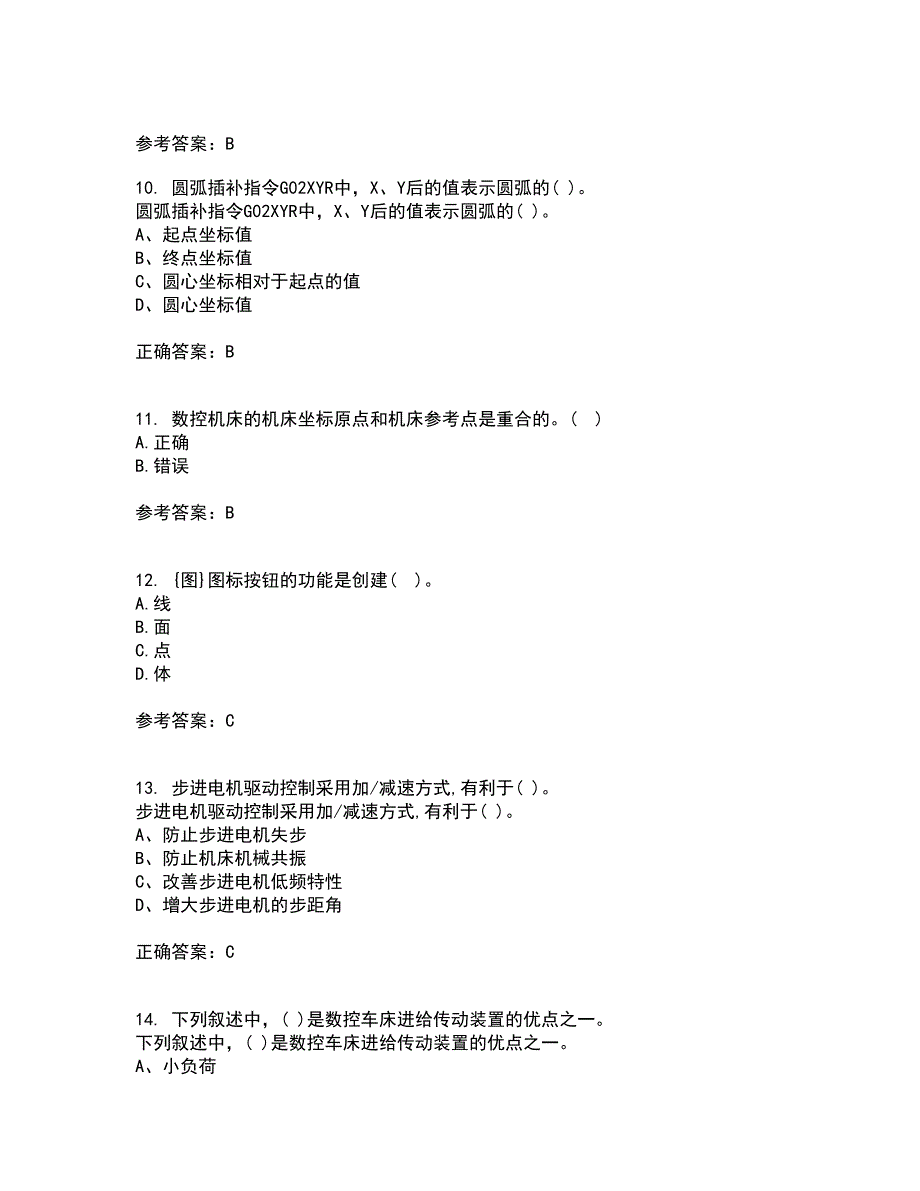 参考答案：B

10. 圆弧插补指令G02XYR中，X、Y后的值表示圆弧的( )。
圆弧插补指令G02XYR中，X、Y后的值表示圆弧的( )。
A、起点坐标值
B、终点坐标值
C、圆心坐标相对于起点的值
D、圆心坐标值

正确答案：B

11. 数控机床的机床坐标原点和机床参考点是重合的。( )
A.正确
B.错误

参考答案：B

12. {图}图标按钮的功能是创建( )。
A.线
B.面
C.点
D.体

参考答案：C

13. 步进电机驱动控制采用加/减速方式,有利于( )。
步进电机驱动控制采用加/减速方式,有利于( )。
A、防止步进电机失步
B、防止机床机械共振
C、改善步进电机低频特性
D、增大步进电机的步距角

正确答案：C

14. 下列叙述中，( )是数控车床进给传动装置的优点之一。
下列叙述中，( )是数控车床进给传动装置的优点之一。
A、小负荷